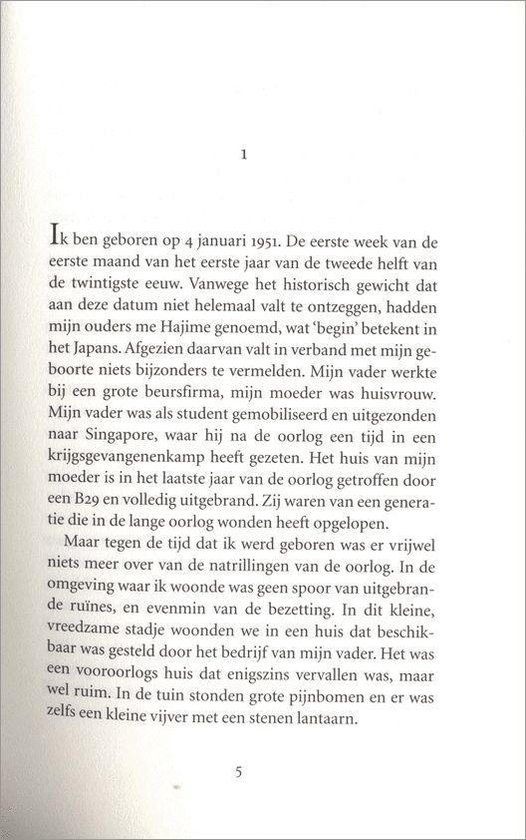 1

Ik ben geboren op 4 januari 1951. De eerste week van de eerste maand van het eerste jaar van de tweede helft van de twintigste eeuw. Vanwege het historisch gewicht dat aan deze datum niet helemaal valt te ontzeggen, hadden mijn ouders me Hajime genoemd, wat 'begin' betekent in het Japans. Afgezien daarvan valt in verband met mijn geboorte niets bijzonders te vermelden. Mijn vader werkte bij een grote beursfirma, mijn moeder was huisvrouw. Mijn vader was als student gemobiliseerd en uitgezonden naar Singapore, waar hij na de oorlog een tijd in een krijgsgevangenenkamp heeft gezeten. Het huis van mijn moeder is in het laatste jaar van de oorlog getroffen door een B29 en volledig uitgebrand. Zij waren van een generatie die in de lange oorlog wonden heeft opgelopen.

Maar tegen de tijd dat ik werd geboren was er vrijwel niets meer over van de natrillingen van de oorlog. In de omgeving waar ik woonde was geen spoor van uitgebrande ruïnes, en evenmin van de bezetting. In dit kleine, vreedzame stadje woonden we in een huis dat beschikbaar was gesteld door het bedrijf van mijn vader. Het was een vooroorlogs huis dat enigszins vervallen was, maar wel ruim. In de tuin stonden grote pijnbomen en er was zelfs een kleine vijver met een stenen lantaarn.

5